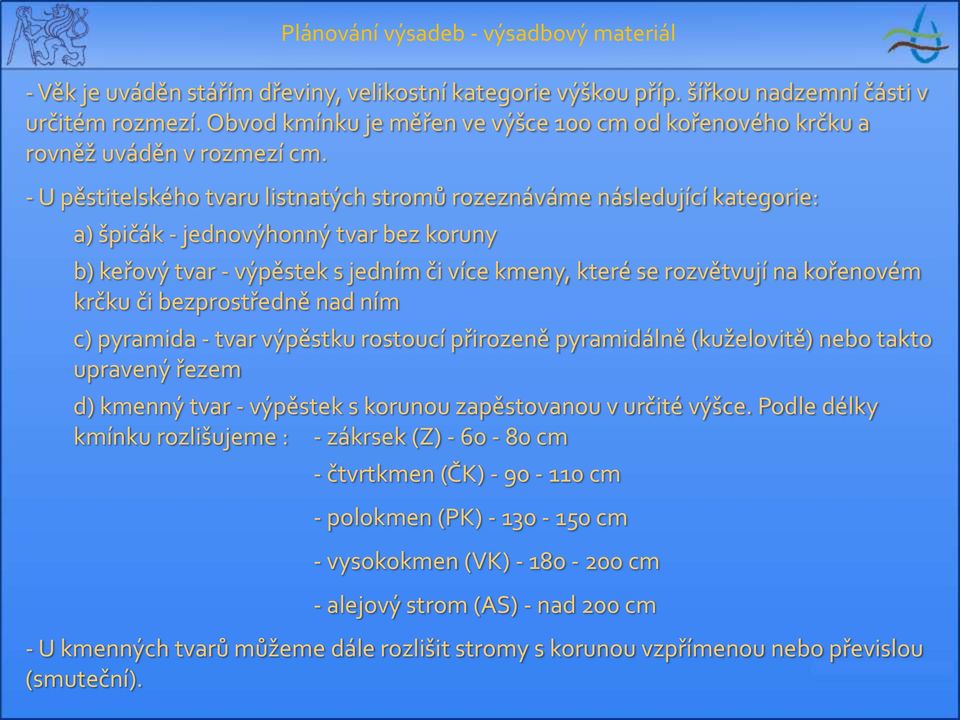 Plánování výsadeb - výsadbový materiál

- Věk je uváděn stářím dřeviny, velikostní kategorie výškou příp. šířkou nadzemní části v určitém rozmezí. Obvod kmínku je měřen ve výšce 100 cm od kořenového krčku a rovněž uváděn v rozmezí cm.

- U pěstitelského tvaru listnatých stromů rozeznáváme následující kategorie:

a) špičák - jednovýhonný tvar bez koruny

b) keřový tvar - výpěstek s jedním či více kmeny, které se rozvětvují na kořenovém krčku či bezprostředně nad ním

c) pyramida - tvar výpěstku rostoucí přirozeně pyramidálně (kuželovitě) nebo takto upravený řezem

d) kmenný tvar - výpěstek s korunou zapěstovanou v určité výšce. Podle délky kmínku rozlišujeme : - zákrsek (Z) - 60 - 80 cm

- čtvrtkmen (ČK) - 90 - 110 cm

- polokmen (PK) - 130 - 150 cm

- vysokokmen (VK) - 180 - 200 cm

- alejový strom (AS) - nad 200 cm

- U kmenných tvarů můžeme dále rozlišit stromy s korunou vzpřímenou nebo převislou (smuteční).